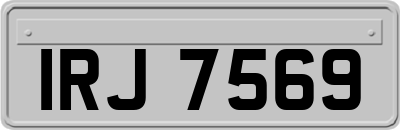 IRJ 7569